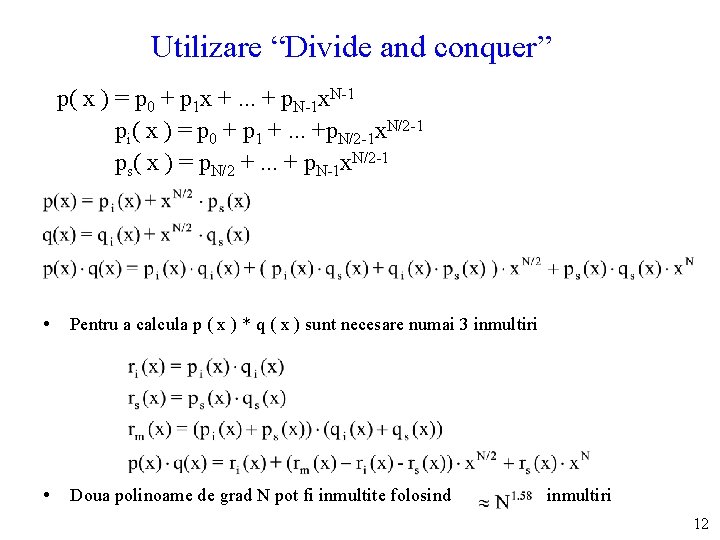 Utilizare “Divide and conquer”

$p( x ) = p_0 + p_1x + ... + p_{N-1}x^{N-1}$

$p_i( x ) = p_0 + p_1 + ... +p_{N/2-1}x^{N/2-1}$

$p_s( x ) = p_{N/2} + ... + p_{N-1}x^{N/2-1}$

$p(x) = p_i(x) + x^{N/2} \cdot p_s(x)$

$q(x) = q_i(x) + x^{N/2} \cdot q_s(x)$

$p(x) \cdot q(x) = p_i(x) \cdot q_i(x) + ( p_i(x) \cdot q_s(x) + q_i(x) \cdot p_s(x) ) \cdot x^{N/2} + p_s(x) \cdot q_s(x) \cdot x^N$

• Pentru a calcula p ( x ) * q ( x ) sunt necesare numai 3 inmultiri

$r_i(x) = p_i(x) \cdot q_i(x)$

$r_s(x) = p_s(x) \cdot q_s(x)$

$r_m(x) = (p_i(x) + p_s(x)) \cdot (q_i(x) + q_s(x))$

$p(x) \cdot q(x) = r_i(x) + (r_m(x) - r_i(x) - r_s(x)) \cdot x^{N/2} + r_s(x) \cdot x^N$

• Doua polinoame de grad N pot fi inmultite folosind $\approx N^{1.58}$ inmultiri

12